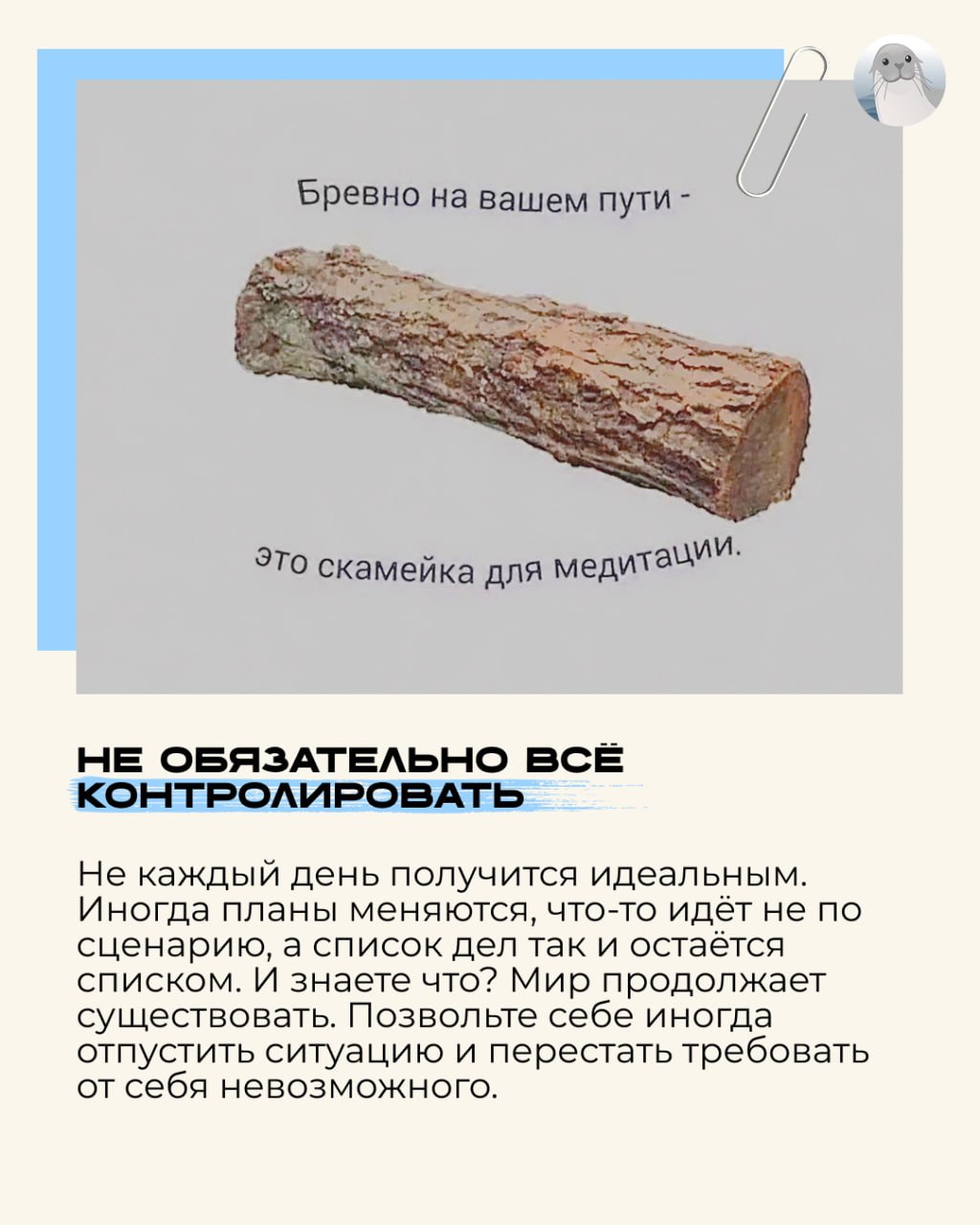 Бревно на вашем пути -

это скамейка для медитации.

НЕ ОБЯЗАТЕЛЬНО ВСЁ КОНТРОЛИРОВАТЬ

Не каждый день получится идеальным. Иногда планы меняются, что-то идёт не по сценарию, а список дел так и остаётся списком. И знаете что? Мир продолжает существовать. Позвольте себе иногда отпустить ситуацию и перестать требовать от себя невозможного.